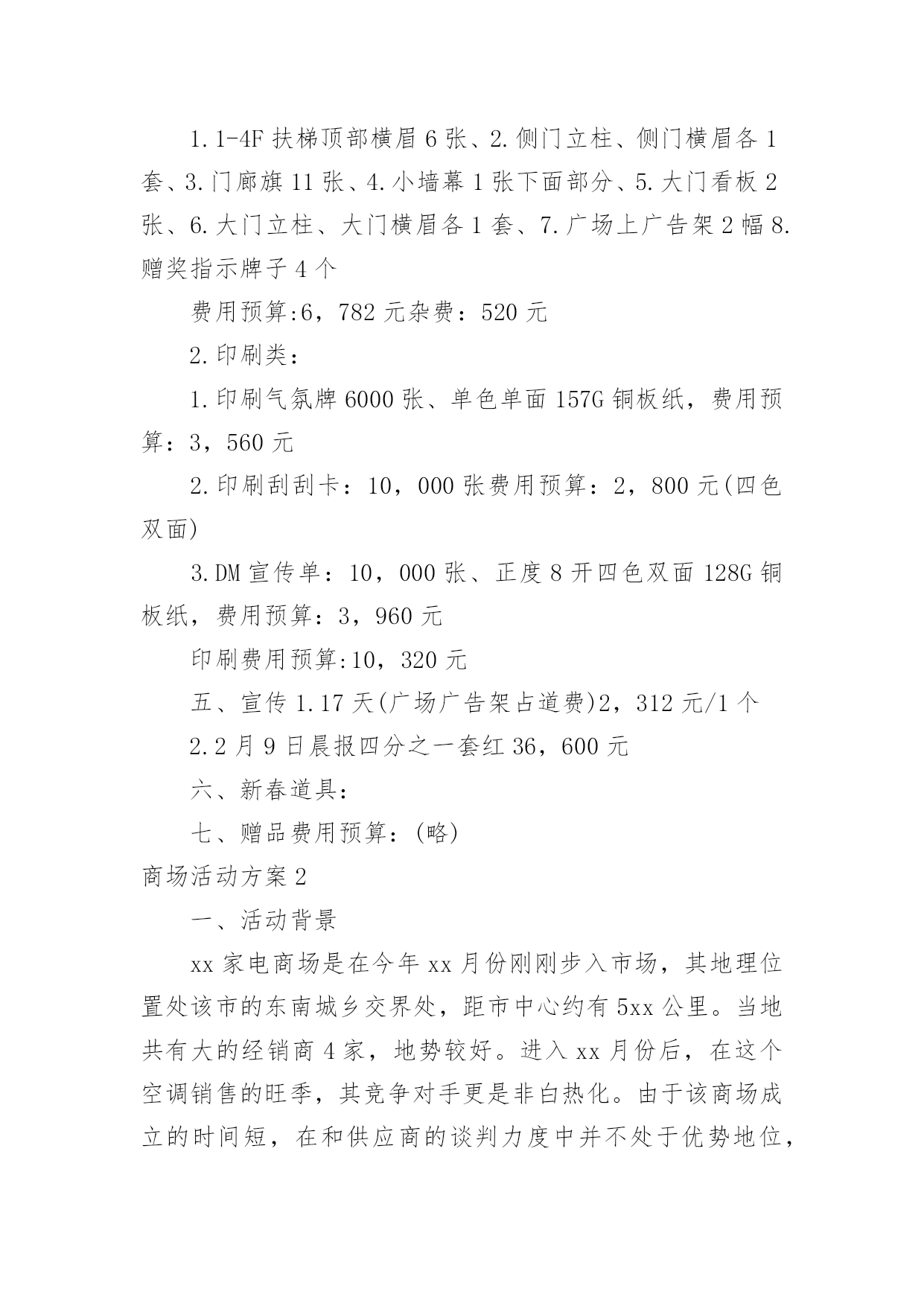 1.1-4F 扶梯顶部横眉 6 张、2.侧门立柱、侧门横眉各 1 套、3.门廊旗 11 张、4.小墙幕 1 张下面部分、5.大门看板 2 张、6.大门立柱、大门横眉各 1 套、7.广场上广告架 2 幅 8.赠奖指示牌子 4 个

费用预算:6，782 元杂费：520 元

2.印刷类：

1.印刷气氛牌 6000 张、单色单面 157G 铜板纸，费用预算：3，560 元

2.印刷刮刮卡：10，000 张费用预算：2，800 元(四色双面)

3.DM 宣传单：10，000 张、正度 8 开四色双面 128G 铜板纸，费用预算：3，960 元

印刷费用预算:10，320 元

五、宣传 1.17 天(广场广告架占道费)2，312 元/1 个

2.2 月 9 日晨报四分之一套红 36，600 元

六、新春道具：

七、赠品费用预算：(略)

商场活动方案 2

一、活动背景

xx 家电商场是在今年 xx 月份刚刚步入市场，其地理位置处该市的东南城乡交界处，距市中心约有 5xx 公里。当地共有大的经销商 4 家，地势较好。进入 xx 月份后，在这个空调销售的旺季，其竞争对手更是非白热化。由于该商场成立的时间短，在和供应商的谈判力度中并不处于优势地位，